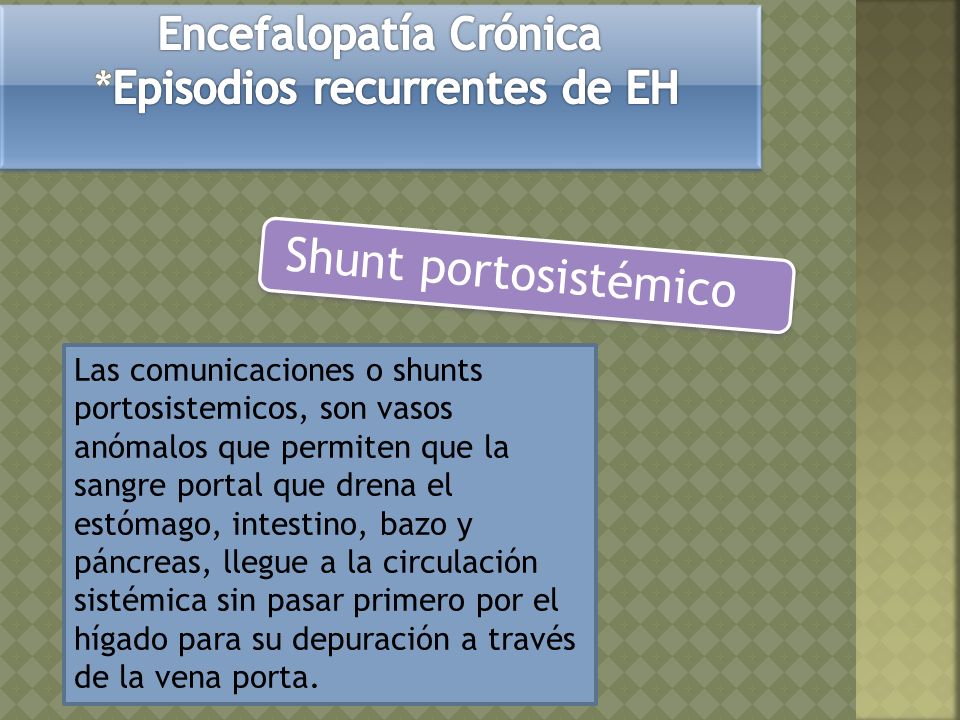 Encefalopatía Crónica
*Episodios recurrentes de EH

Shunt portosistémico

Las comunicaciones o shunts portosistemicos, son vasos anómalos que permiten que la sangre portal que drena el estómago, intestino, bazo y páncreas, llegue a la circulación sistémica sin pasar primero por el hígado para su depuración a través de la vena porta.